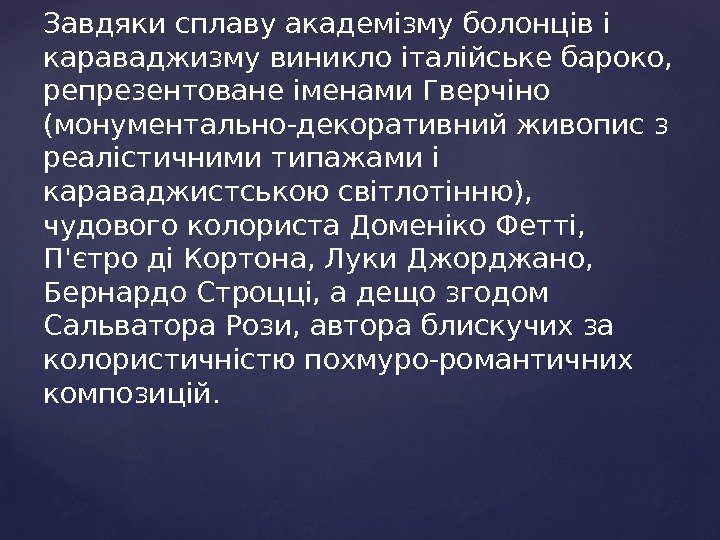 Завдяки сплаву академізму болонців і караваджизму виникло італійське бароко, репрезентоване іменами Гверчіно (монументально-декоративний живопис з реалістичними типажами і караваджистською світлотінню), чудового колориста Доменіко Фетті, П'єтро ді Кортона, Луки Джорджано, Бернардо Строцці, а дещо згодом Сальватора Рози, автора блискучих за колористичністю похмуро-романтичних композицій.